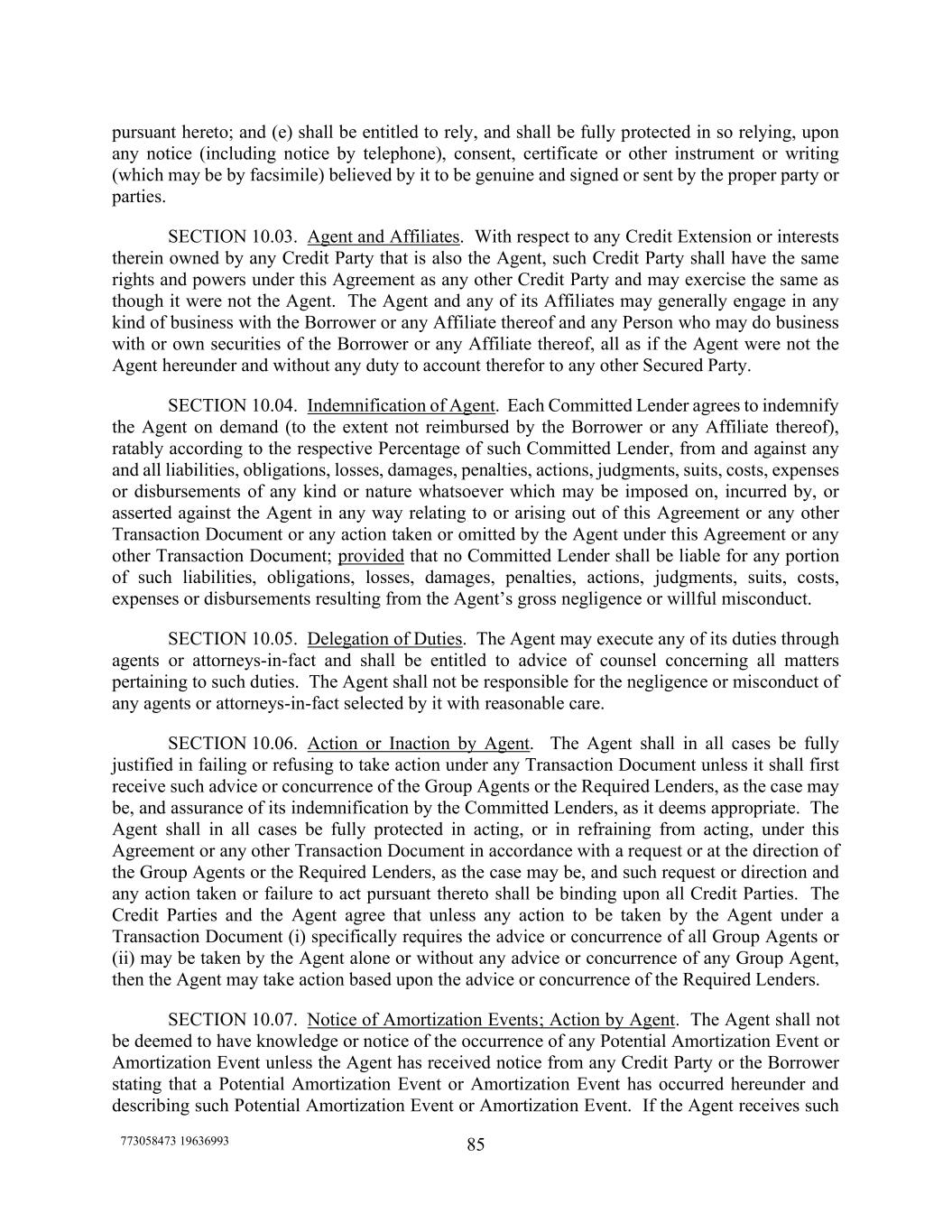 pursuant hereto; and (e) shall be entitled to rely, and shall be fully protected in so relying, upon any notice (including notice by telephone), consent, certificate or other instrument or writing (which may be by facsimile) believed by it to be genuine and signed or sent by the proper party or parties.

SECTION 10.03. Agent and Affiliates. With respect to any Credit Extension or interests therein owned by any Credit Party that is also the Agent, such Credit Party shall have the same rights and powers under this Agreement as any other Credit Party and may exercise the same as though it were not the Agent. The Agent and any of its Affiliates may generally engage in any kind of business with the Borrower or any Affiliate thereof and any Person who may do business with or own securities of the Borrower or any Affiliate thereof, all as if the Agent were not the Agent hereunder and without any duty to account therefor to any other Secured Party.

SECTION 10.04. Indemnification of Agent. Each Committed Lender agrees to indemnify the Agent on demand (to the extent not reimbursed by the Borrower or any Affiliate thereof), ratably according to the respective Percentage of such Committed Lender, from and against any and all liabilities, obligations, losses, damages, penalties, actions, judgments, suits, costs, expenses or disbursements of any kind or nature whatsoever which may be imposed on, incurred by, or asserted against the Agent in any way relating to or arising out of this Agreement or any other Transaction Document or any action taken or omitted by the Agent under this Agreement or any other Transaction Document; provided that no Committed Lender shall be liable for any portion of such liabilities, obligations, losses, damages, penalties, actions, judgments, suits, costs, expenses or disbursements resulting from the Agent's gross negligence or willful misconduct.

SECTION 10.05. Delegation of Duties. The Agent may execute any of its duties through agents or attorneys-in-fact and shall be entitled to advice of counsel concerning all matters pertaining to such duties. The Agent shall not be responsible for the negligence or misconduct of any agents or attorneys-in-fact selected by it with reasonable care.

SECTION 10.06. Action or Inaction by Agent. The Agent shall in all cases be fully justified in failing or refusing to take action under any Transaction Document unless it shall first receive such advice or concurrence of the Group Agents or the Required Lenders, as the case may be, and assurance of its indemnification by the Committed Lenders, as it deems appropriate. The Agent shall in all cases be fully protected in acting, or in refraining from acting, under this Agreement or any other Transaction Document in accordance with a request or at the direction of the Group Agents or the Required Lenders, as the case may be, and such request or direction and any action taken or failure to act pursuant thereto shall be binding upon all Credit Parties. The Credit Parties and the Agent agree that unless any action to be taken by the Agent under a Transaction Document (i) specifically requires the advice or concurrence of all Group Agents or (ii) may be taken by the Agent alone or without any advice or concurrence of any Group Agent, then the Agent may take action based upon the advice or concurrence of the Required Lenders.

SECTION 10.07. Notice of Amortization Events; Action by Agent. The Agent shall not be deemed to have knowledge or notice of the occurrence of any Potential Amortization Event or Amortization Event unless the Agent has received notice from any Credit Party or the Borrower stating that a Potential Amortization Event or Amortization Event has occurred hereunder and describing such Potential Amortization Event or Amortization Event. If the Agent receives such

773058473 19636993

85